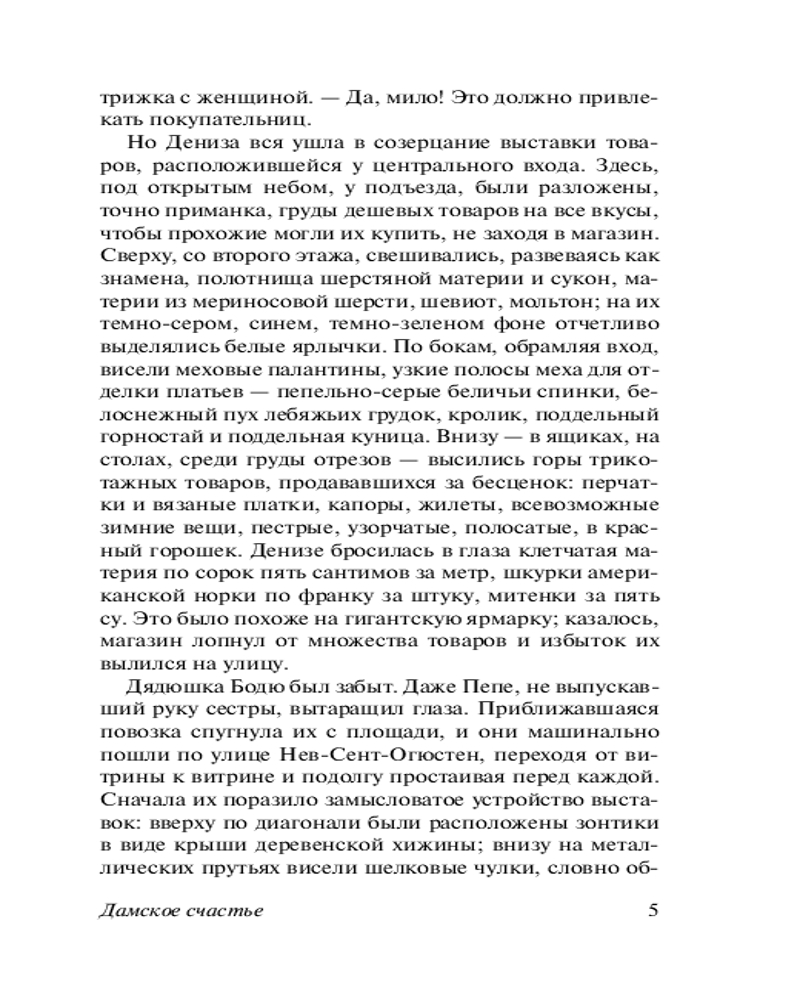 трижка с женщиной. — Да, мило! Это должно привлекать покупательниц.

Но Дениза вся ушла в созерцание выставки товаров, расположившейся у центрального входа. Здесь, под открытым небом, у подъезда, были разложены, точно приманка, груды дешевых товаров на все вкусы, чтобы прохожие могли их купить, не заходя в магазин. Сверху, со второго этажа, свешивались, развеваясь как знамена, полотнища шерстяной материи и сукон, материи из мериносовой шерсти, шевиот, мольтон; на их темно-сером, синем, темно-зеленом фоне отчетливо выделялись белые ярлычки. По бокам, обрамляя вход, висели меховые палантины, узкие полосы меха для отделки платьев — пепельно-серые беличьи спинки, белоснежный пух лебяжьих грудок, кролик, поддельный горностай и поддельная куница. Внизу — в ящиках, на столах, среди груды отрезов — высились горы трикотажных товаров, продававшихся за бесценок: перчатки и вязаные платки, капоры, жилеты, всевозможные зимние вещи, пестрые, узорчатые, полосатые, в красный горошек. Денизе бросилась в глаза клетчатая материя по сорок пять сантимов за метр, шкурки американской норки по франку за штуку, митенки за пять су. Это было похоже на гигантскую ярмарку; казалось, магазин лопнул от множества товаров и избыток их вылился на улицу.

Дядюшка Бодю был забыт. Даже Пепе, не выпускавший руку сестры, вытаращил глаза. Приближавшаяся повозка спугнула их с площади, и они машинально пошли по улице Нев-Сент-Огюстен, переходя от витрины к витрине и подолгу простаивая перед каждой. Сначала их поразило замысловатое устройство выставок: вверху по диагонали были расположены зонтики в виде крыши деревенской хижины; внизу на металлических прутьях висели шелковые чулки, словно об-

Дамское счастье 5